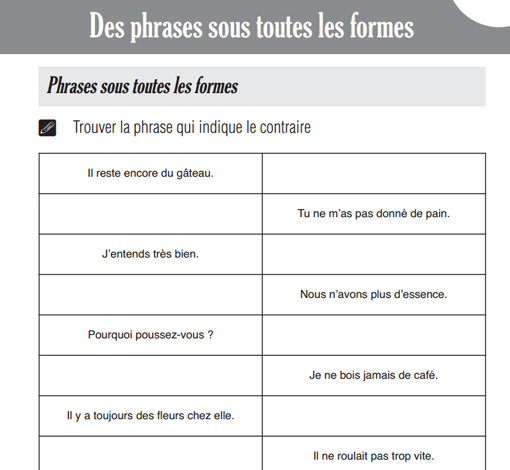 Des phrases sous toutes les formes

Phrases sous toutes les formes

Trouver la phrase qui indique le contraire

| | |
|---|---|
| Il reste encore du gâteau. | |
| | Tu ne m'as pas donné de pain. |
| J'entends très bien. | |
| | Nous n'avons plus d'essence. |
| Pourquoi poussez-vous ? | |
| | Je ne bois jamais de café. |
| Il y a toujours des fleurs chez elle. | |
| | Il ne roulait pas trop vite. |